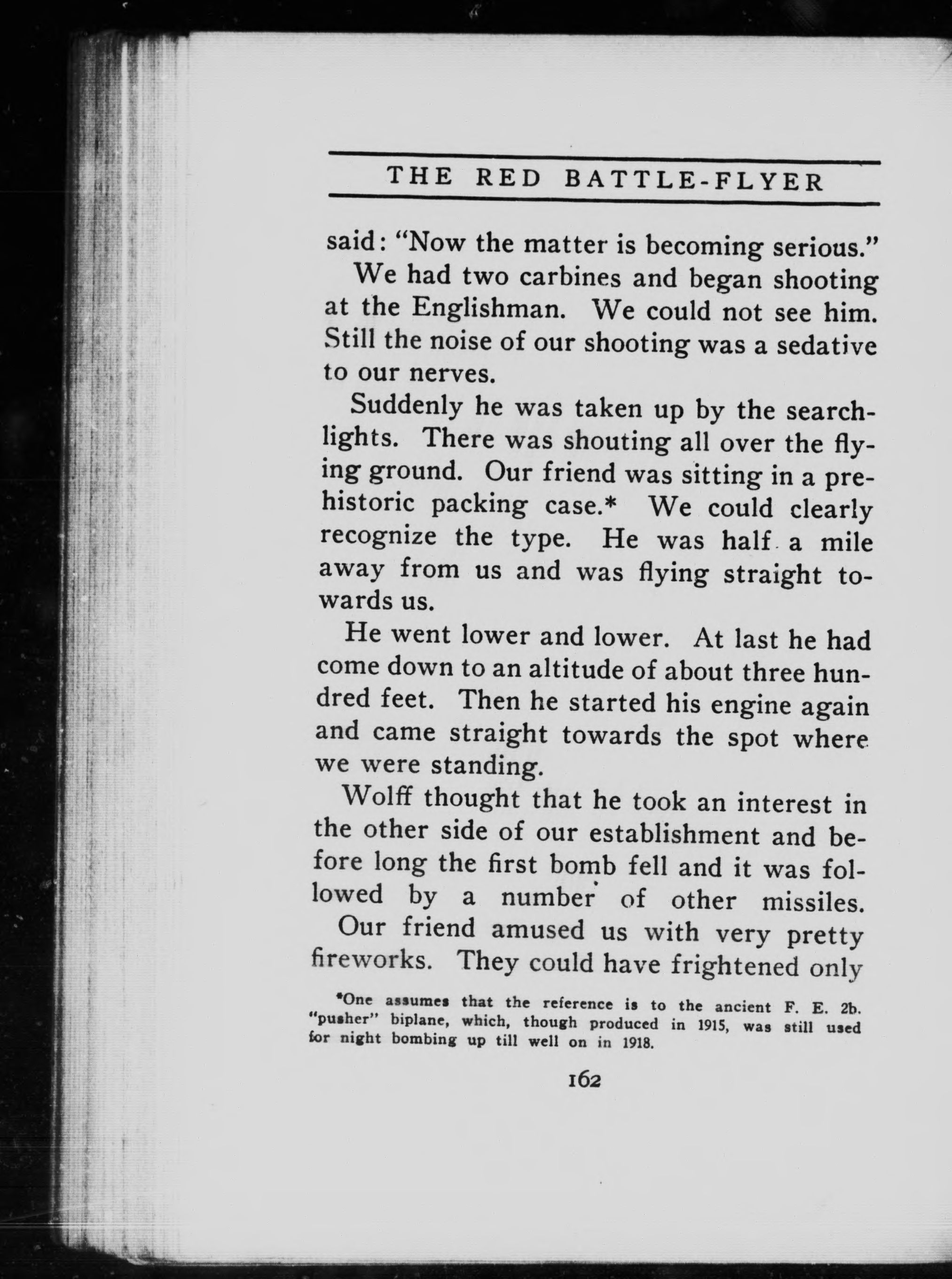 THE RED BATTLE-FLYER

said: "Now the matter is becoming serious."

We had two carbines and began shooting at the Englishman. We could not see him. Still the noise of our shooting was a sedative to our nerves.

Suddenly he was taken up by the searchlights. There was shouting all over the flying ground. Our friend was sitting in a prehistoric packing case.* We could clearly recognize the type. He was half a mile away from us and was flying straight towards us.

He went lower and lower. At last he had come down to an altitude of about three hundred feet. Then he started his engine again and came straight towards the spot where we were standing.

Wolff thought that he took an interest in the other side of our establishment and before long the first bomb fell and it was followed by a number of other missiles.

Our friend amused us with very pretty fireworks. They could have frightened only

*One assumes that the reference is to the ancient F. E. 2b. "pusher" biplane, which, though produced in 1915, was still used for night bombing up till well on in 1918.

162